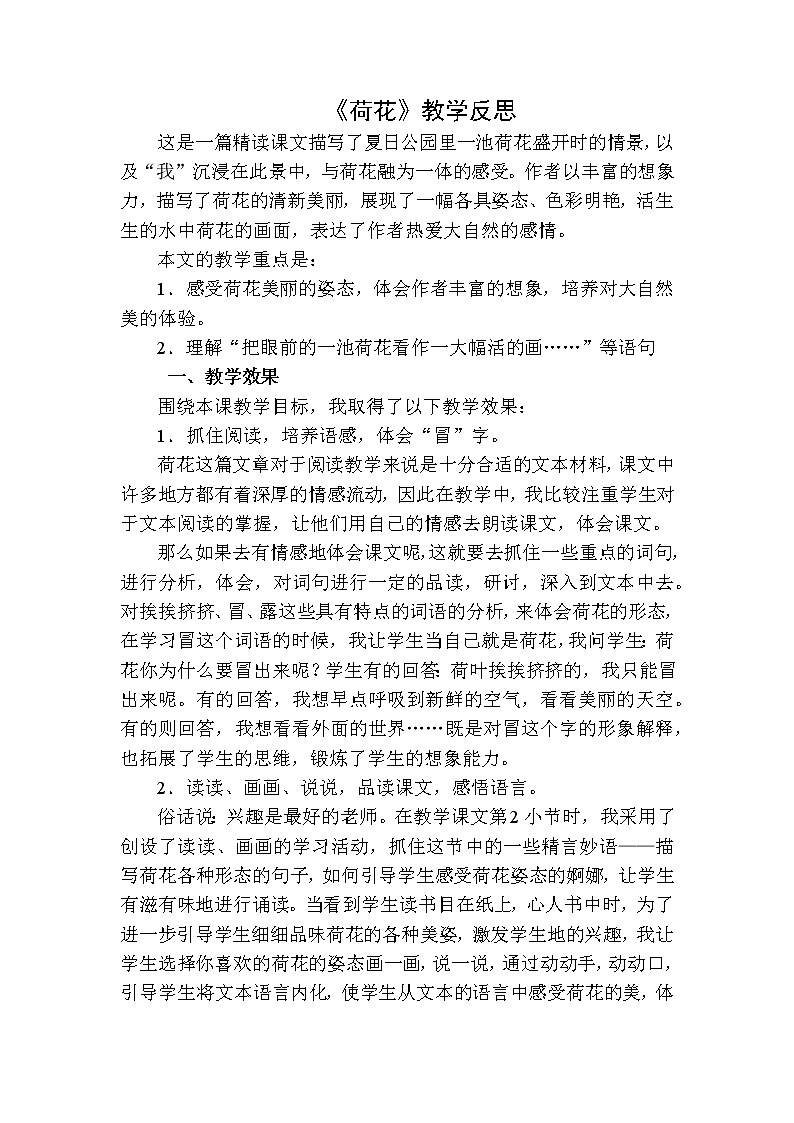 《荷花》教学反思

这是一篇精读课文描写了夏日公园里一池荷花盛开时的情景，以及“我”沉浸在此景中，与荷花融为一体的感受。作者以丰富的想象力，描写了荷花的清新美丽，展现了一幅各具姿态、色彩明艳，活生生的水中荷花的画面，表达了作者热爱大自然的感情。

本文的教学重点是：

1．感受荷花美丽的姿态，体会作者丰富的想象，培养对大自然美的体验。

2．理解“把眼前的一池荷花看作一大幅活的画……”等语句

一、教学效果

围绕本课教学目标，我取得了以下教学效果：

1．抓住阅读，培养语感，体会“冒”字。

荷花这篇文章对于阅读教学来说是十分合适的文本材料，课文中许多地方都有着深厚的情感流动，因此在教学中，我比较注重学生对于文本阅读的掌握，让他们用自己的情感去朗读课文，体会课文。

那么如果去有情感地体会课文呢，这就要去抓住一些重点的词句，进行分析，体会，对词句进行一定的品读，研讨，深入到文本中去。对挨挨挤挤、冒、露这些具有特点的词语的分析，来体会荷花的形态，在学习冒这个词语的时候，我让学生当自己就是荷花，我问学生：荷花你为什么要冒出来呢？学生有的回答：荷叶挨挨挤挤的，我只能冒出来呢。有的回答，我想早点呼吸到新鲜的空气，看看美丽的天空。有的则回答，我想看看外面的世界……既是对冒这个字的形象解释，也拓展了学生的思维，锻炼了学生的想象能力。

2．读读、画画、说说，品读课文，感悟语言。

俗话说：兴趣是最好的老师。在教学课文第2小节时，我采用了创设了读读、画画的学习活动，抓住这节中的一些精言妙语——描写荷花各种形态的句子，如何引导学生感受荷花姿态的婀娜，让学生有滋有味地进行诵读。当看到学生读书目在纸上，心人书中时，为了进一步引导学生细细品味荷花的各种美姿，激发学生地的兴趣，我让学生选择你喜欢的荷花的姿态画一画，说一说，通过动动手，动动口，引导学生将文本语言内化，使学生从文本的语言中感受荷花的美，体